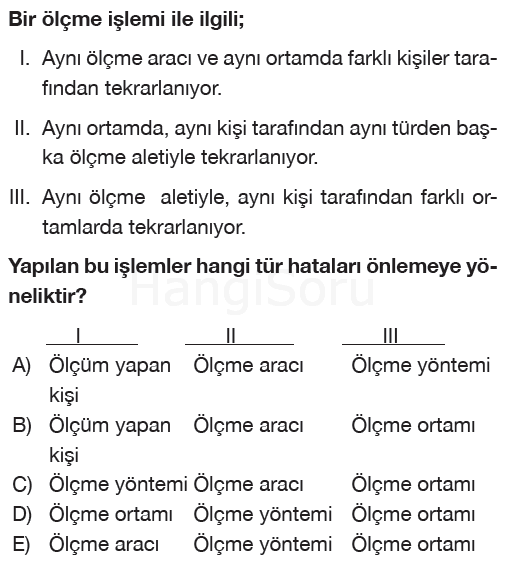 Bir ölçme işlemi ile ilgili;

I. Aynı ölçme aracı ve aynı ortamda farklı kişiler tarafından tekrarlanıyor.

II. Aynı ortamda, aynı kişi tarafından aynı türden başka ölçme aletiyle tekrarlanıyor.

III. Aynı ölçme aletiyle, aynı kişi tarafından farklı ortamlarda tekrarlanıyor.

Yapılan bu işlemler hangi tür hataları önlemeye yöneliktir?

HangiSoru

| | I | II | III |
|---|---|---|---|
| A) | Ölçüm yapan kişi | Ölçme aracı | Ölçme yöntemi |
| B) | Ölçüm yapan kişi | Ölçme aracı | Ölçme ortamı |
| C) | Ölçme yöntemi | Ölçme aracı | Ölçme ortamı |
| D) | Ölçme ortamı | Ölçme yöntemi | Ölçme ortamı |
| E) | Ölçme aracı | Ölçme yöntemi | Ölçme ortamı |